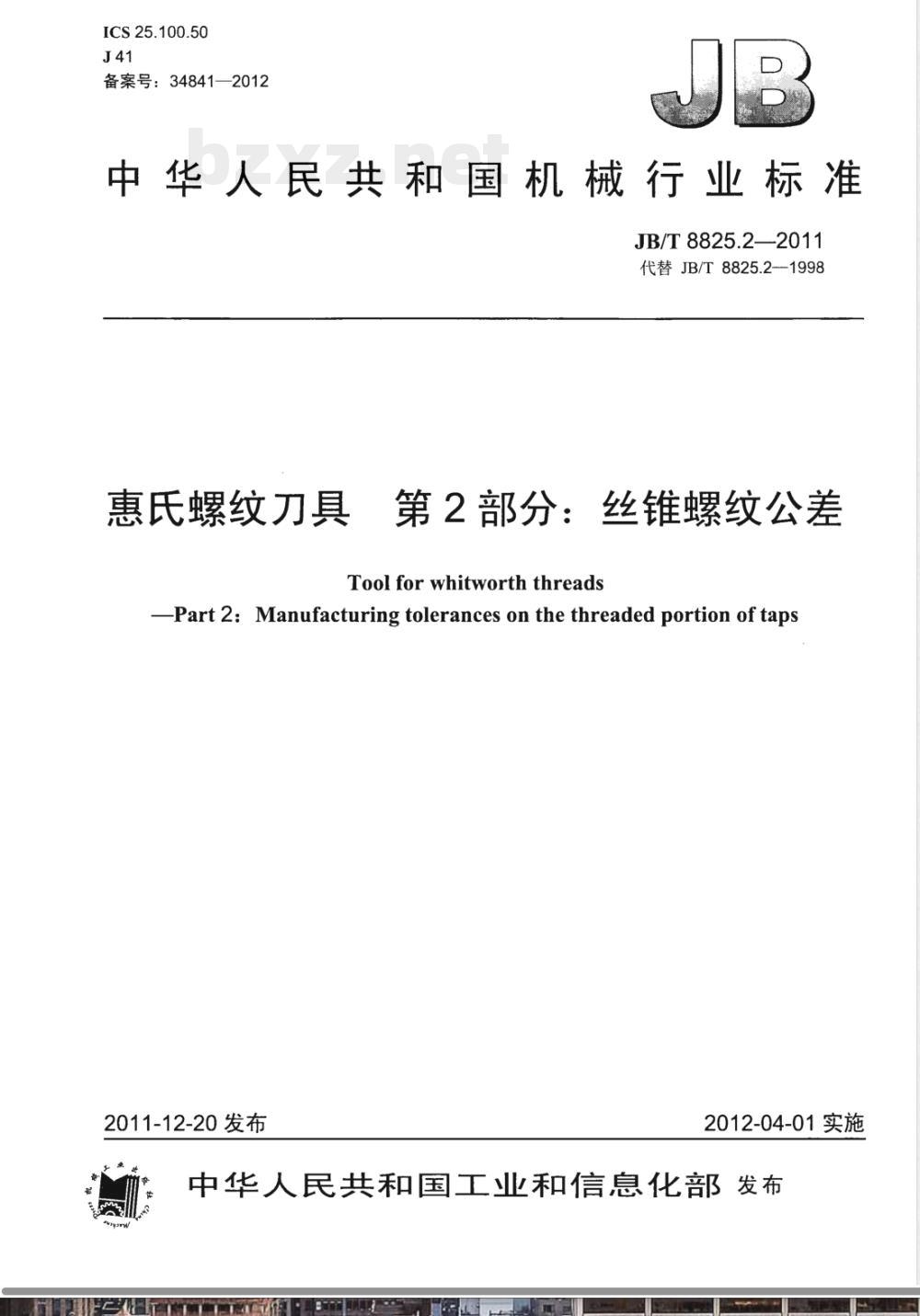 ICS 25.100.50
J 41
备案号：34841—2012

JB

bzxz.net

中华人民共和国机械行业标准

JB/T 8825.2—2011
代替 JB/T 8825.2—1998

惠氏螺纹刀具　第2部分：丝锥螺纹公差

Tool for whitworth threads
—Part 2：Manufacturing tolerances on the threaded portion of taps

2011-12-20 发布

2012-04-01 实施

中华人民共和国工业和信息化部 发布